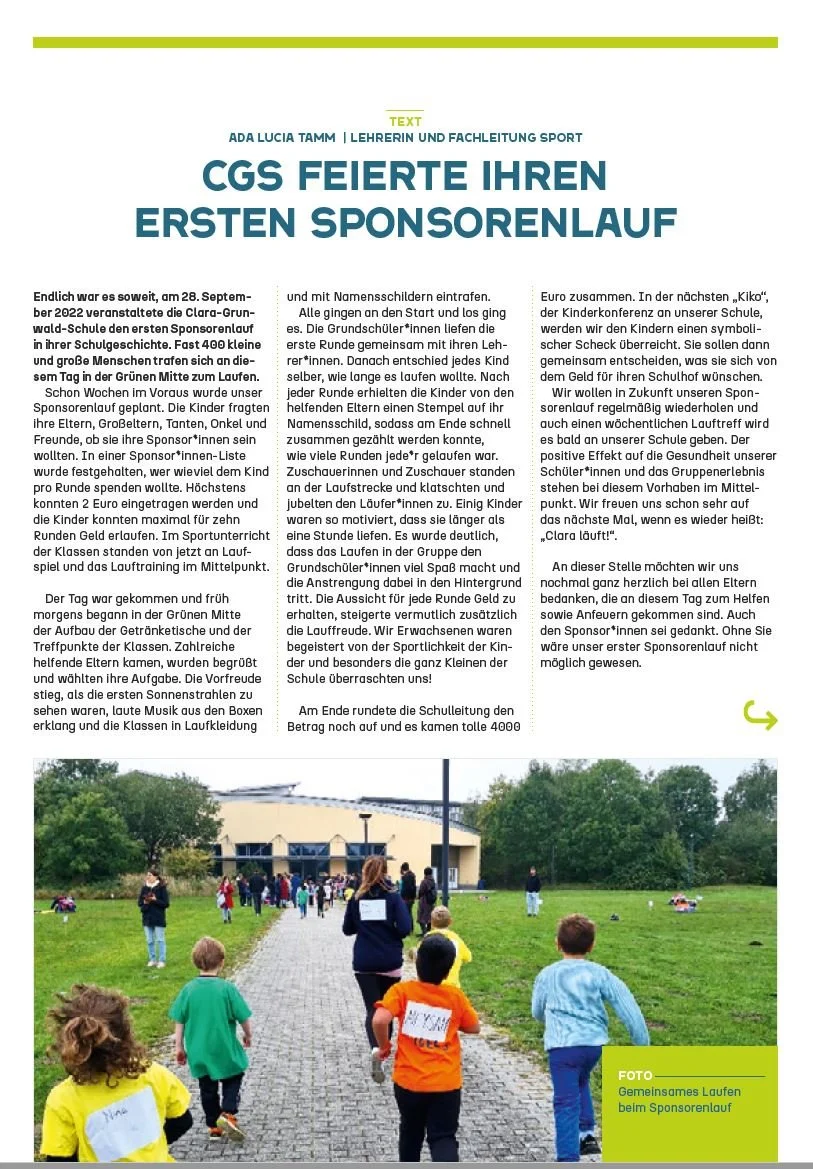 TEXT
ADA LUCIA TAMM | LEHRERIN UND FACHLEITUNG SPORT

CGS FEIERTE IHREN ERSTEN SPONSORENLAUF

Endlich war es soweit, am 28. September 2022 veranstaltete die Clara-Grunwald-Schule den ersten Sponsorenlauf in ihrer Schulgeschichte. Fast 400 kleine und große Menschen trafen sich an diesem Tag in der Grünen Mitte zum Laufen.

Schon Wochen im Voraus wurde unser Sponsorenlauf geplant. Die Kinder fragten ihre Eltern, Großeltern, Tanten, Onkel und Freunde, ob sie ihre Sponsor*innen sein wollten. In einer Sponsor*innen-Liste wurde festgehalten, wer wieviel dem Kind pro Runde spenden wollte. Höchstens konnten 2 Euro eingetragen werden und die Kinder konnten maximal für zehn Runden Geld erlaufen. Im Sportunterricht der Klassen standen von jetzt an Laufspiel und das Lauftraining im Mittelpunkt.

Der Tag war gekommen und früh morgens begann in der Grünen Mitte der Aufbau der Getränketische und der Treffpunkte der Klassen. Zahlreiche helfende Eltern kamen, wurden begrüßt und wählten ihre Aufgabe. Die Vorfreude stieg, als die ersten Sonnenstrahlen zu sehen waren, laute Musik aus den Boxen erklang und die Klassen in Laufkleidung und mit Namensschildern eintrafen.

Alle gingen an den Start und los ging es. Die Grundschüler*innen liefen die erste Runde gemeinsam mit ihren Lehrer*innen. Danach entschied jedes Kind selber, wie lange es laufen wollte. Nach jeder Runde erhielten die Kinder von den helfenden Eltern einen Stempel auf ihr Namensschild, sodass am Ende schnell zusammen gezählt werden konnte, wie viele Runden jede*r gelaufen war. Zuschauerinnen und Zuschauer standen an der Laufstrecke und klatschten und jubelten den Läufer*innen zu. Einig Kinder waren so motiviert, dass sie länger als eine Stunde liefen. Es wurde deutlich, dass das Laufen in der Gruppe den Grundschüler*innen viel Spaß macht und die Anstrengung dabei in den Hintergrund tritt. Die Aussicht für jede Runde Geld zu erhalten, steigerte vermutlich zusätzlich die Lauffreude. Wir Erwachsenen waren begeistert von der Sportlichkeit der Kinder und besonders die ganz Kleinen der Schule überraschten uns!

Am Ende rundete die Schulleitung den Betrag noch auf und es kamen tolle 4000 Euro zusammen. In der nächsten „Kiko“, der Kinderkonferenz an unserer Schule, werden wir den Kindern einen symbolischer Scheck überreicht. Sie sollen dann gemeinsam entscheiden, was sie sich von dem Geld für ihren Schulhof wünschen.

Wir wollen in Zukunft unseren Sponsorenlauf regelmäßig wiederholen und auch einen wöchentlichen Lauftreff wird es bald an unserer Schule geben. Der positive Effekt auf die Gesundheit unserer Schüler*innen und das Gruppenerlebnis stehen bei diesem Vorhaben im Mittelpunkt. Wir freuen uns schon sehr auf das nächste Mal, wenn es wieder heißt: „Clara läuft!“.

An dieser Stelle möchten wir uns nochmal ganz herzlich bei allen Eltern bedanken, die an diesem Tag zum Helfen sowie Anfeuern gekommen sind. Auch den Sponsor*innen sei gedankt. Ohne Sie wäre unser erster Sponsorenlauf nicht möglich gewesen.

FOTO
Gemeinsames Laufen beim Sponsorenlauf